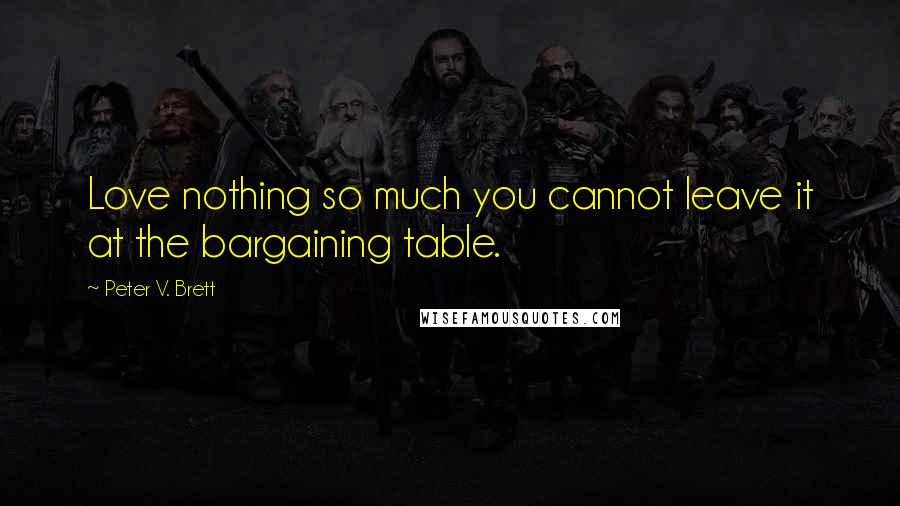 Love nothing so much you cannot leave it at the bargaining table.

~ Peter V. Brett

WISEFAMOUSQUOTES.COM